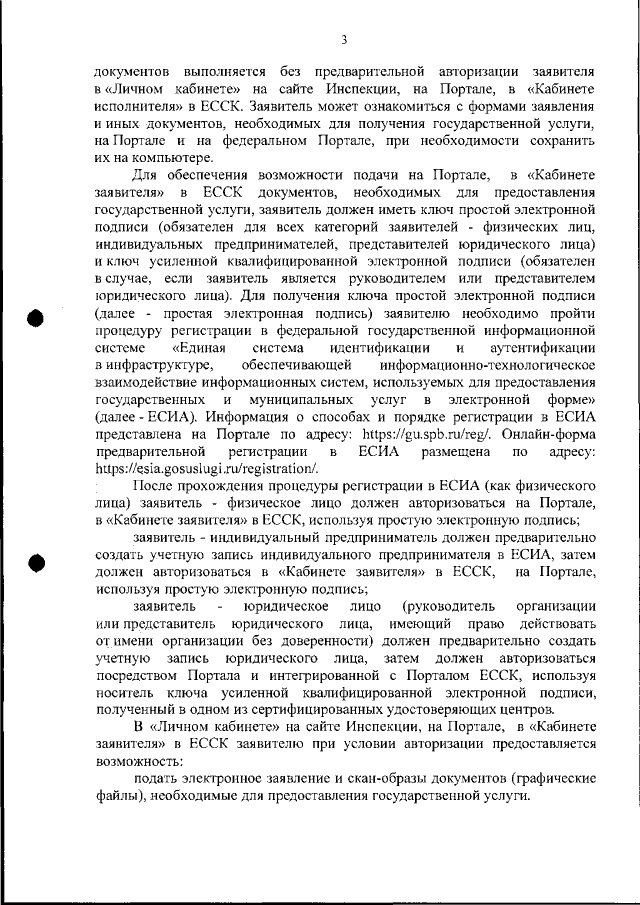 3

документов выполняется без предварительной авторизации заявителя в «Личном кабинете» на сайте Инспекции, на Портале, в «Кабинете исполнителя» в ЕССК. Заявитель может ознакомиться с формами заявления и иных документов, необходимых для получения государственной услуги, на Портале и на федеральном Портале, при необходимости сохранить их на компьютере.

Для обеспечения возможности подачи на Портале, в «Кабинете заявителя» в ЕССК документов, необходимых для предоставления государственной услуги, заявитель должен иметь ключ простой электронной подписи (обязателен для всех категорий заявителей - физических лиц, индивидуальных предпринимателей, представителей юридического лица) и ключ усиленной квалифицированной электронной подписи (обязателен в случае, если заявитель является руководителем или представителем юридического лица). Для получения ключа простой электронной подписи (далее - простая электронная подпись) заявителю необходимо пройти процедуру регистрации в федеральной государственной информационной системе «Единая система идентификации и аутентификации в инфраструктуре, обеспечивающей информационно-технологическое взаимодействие информационных систем, используемых для предоставления государственных и муниципальных услуг в электронной форме» (далее - ЕСИА). Информация о способах и порядке регистрации в ЕСИА представлена на Портале по адресу: https://gu.spb.ru/reg/. Онлайн-форма предварительной регистрации в ЕСИА размещена по адресу: https://esia.gosuslugi.ru/registration/.

После прохождения процедуры регистрации в ЕСИА (как физического лица) заявитель - физическое лицо должен авторизоваться на Портале, в «Кабинете заявителя» в ЕССК, используя простую электронную подпись;

заявитель - индивидуальный предприниматель должен предварительно создать учетную запись индивидуального предпринимателя в ЕСИА, затем должен авторизоваться в «Кабинете заявителя» в ЕССК, на Портале, используя простую электронную подпись;

заявитель - юридическое лицо (руководитель организации или представитель юридического лица, имеющий право действовать от имени организации без доверенности) должен предварительно создать учетную запись юридического лица, затем должен авторизоваться посредством Портала и интегрированной с Порталом ЕССК, используя носитель ключа усиленной квалифицированной электронной подписи, полученный в одном из сертифицированных удостоверяющих центров.

В «Личном кабинете» на сайте Инспекции, на Портале, в «Кабинете заявителя» в ЕССК заявителю при условии авторизации предоставляется возможность:

подать электронное заявление и скан-образы документов (графические файлы), необходимые для предоставления государственной услуги.